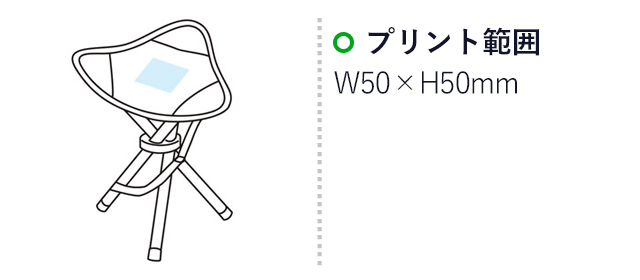 プリント範囲
W50 × H50mm